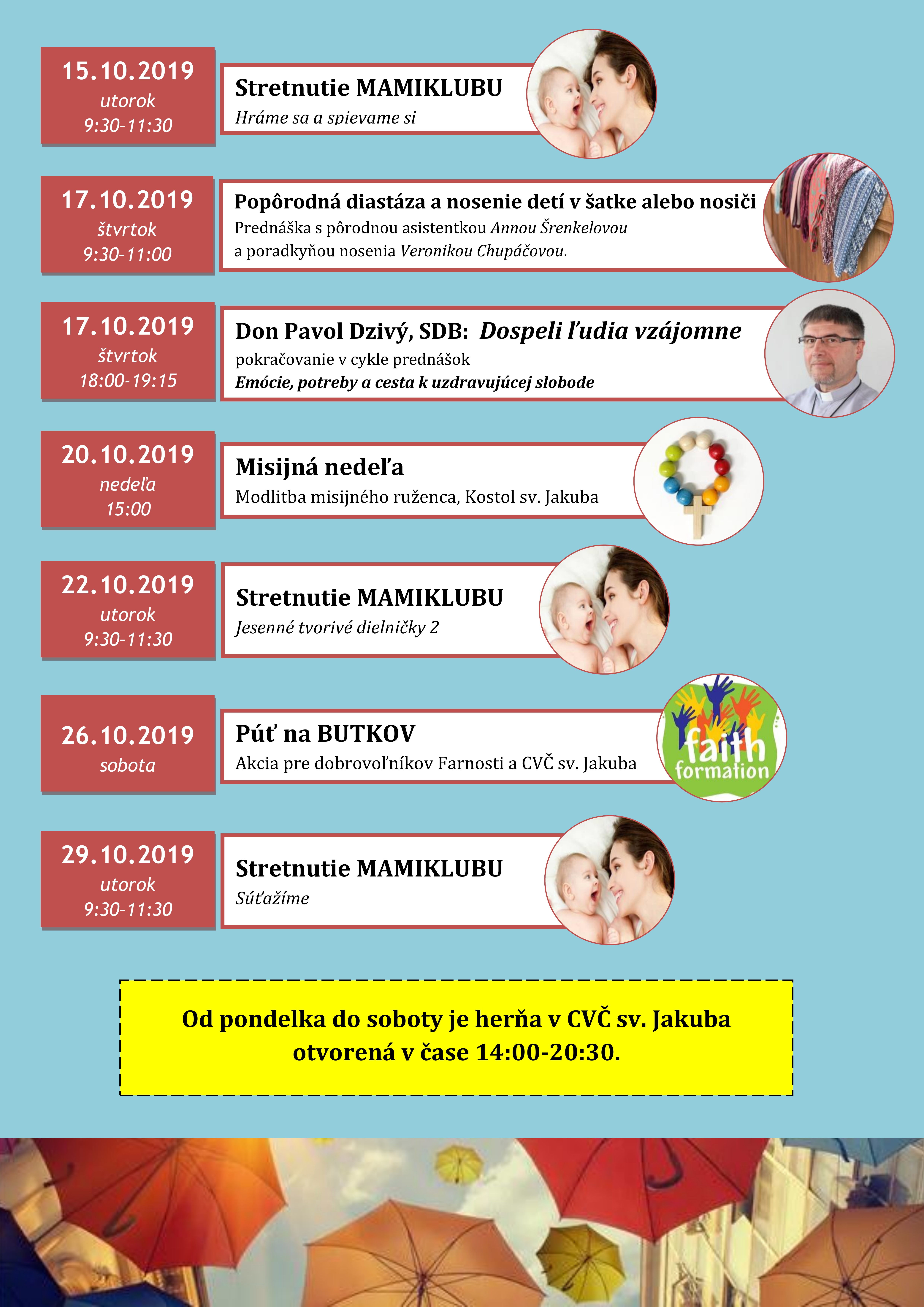 15.10.2019
utorok
9:30-11:30

Stretnutie MAMIKLUBU
Hráme sa a spievame si

17.10.2019
štvrtok
9:30-11:00

Popôrodná diastáza a nosenie detí v šatke alebo nosiči
Prednáška s pôrodnou asistentkou Annou Šrenkelovou a poradkyňou nosenia Veronikou Chupáčovou.

17.10.2019
štvrtok
18:00-19:15

Don Pavol Dzivý, SDB: Dospeli ľudia vzájomne
pokračovanie v cykle prednášok
Emócie, potreby a cesta k uzdravujúcej slobode

20.10.2019
nedeľa
15:00

Misijná nedeľa
Modlitba misijného ruženca, Kostol sv. Jakuba

22.10.2019
utorok
9:30-11:30

Stretnutie MAMIKLUBU
Jesenné tvorivé dielničky 2

26.10.2019
sobota

Púť na BUTKOV
Akcia pre dobrovoľníkov Farnosti a CVČ sv. Jakuba

faith formation

29.10.2019
utorok
9:30-11:30

Stretnutie MAMIKLUBU
Súťažíme

Od pondelka do soboty je herňa v CVČ sv. Jakuba otvorená v čase 14:00-20:30.